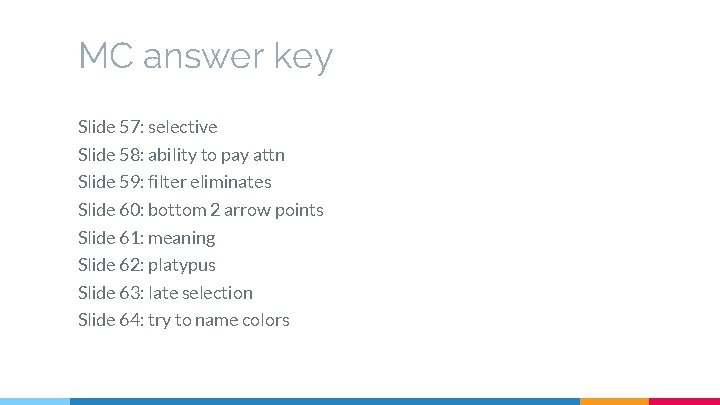 MC answer key

Slide 57: selective
Slide 58: ability to pay attn
Slide 59: filter eliminates
Slide 60: bottom 2 arrow points
Slide 61: meaning
Slide 62: platypus
Slide 63: late selection
Slide 64: try to name colors